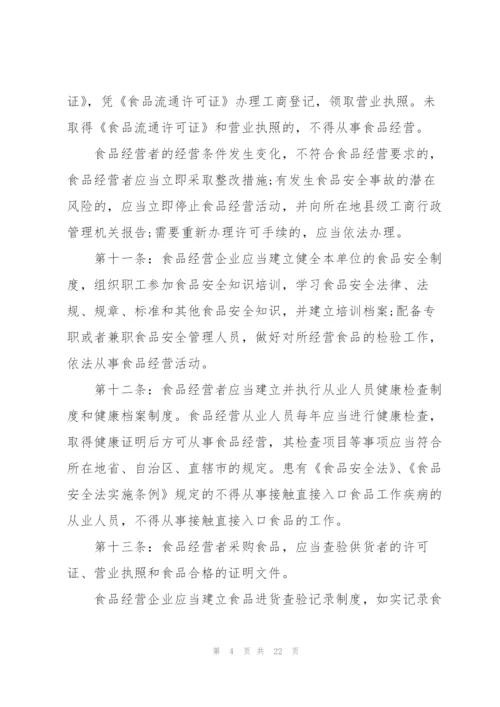 证》，凭《食品流通许可证》办理工商登记，领取营业执照。未取得《食品流通许可证》和营业执照的，不得从事食品经营。

食品经营者的经营条件发生变化，不符合食品经营要求的，食品经营者应当立即采取整改措施;有发生食品安全事故的潜在风险的，应当立即停止食品经营活动，并向所在地县级工商行政管理机关报告;需要重新办理许可手续的，应当依法办理。

第十一条：食品经营企业应当建立健全本单位的食品安全制度，组织职工参加食品安全知识培训，学习食品安全法律、法规、规章、标准和其他食品安全知识，并建立培训档案;配备专职或者兼职食品安全管理人员，做好对所经营食品的检验工作，依法从事食品经营活动。

第十二条：食品经营者应当建立并执行从业人员健康检查制度和健康档案制度。食品经营从业人员每年应当进行健康检查，取得健康证明后方可从事食品经营，其检查项目等事项应当符合所在地省、自治区、直辖市的规定。患有《食品安全法》、《食品安全法实施条例》规定的不得从事接触直接入口食品工作疾病的从业人员，不得从事接触直接入口食品的工作。

第十三条：食品经营者采购食品，应当查验供货者的许可证、营业执照和食品合格的证明文件。

食品经营企业应当建立食品进货查验记录制度，如实记录食

第 4 页 共 22 页